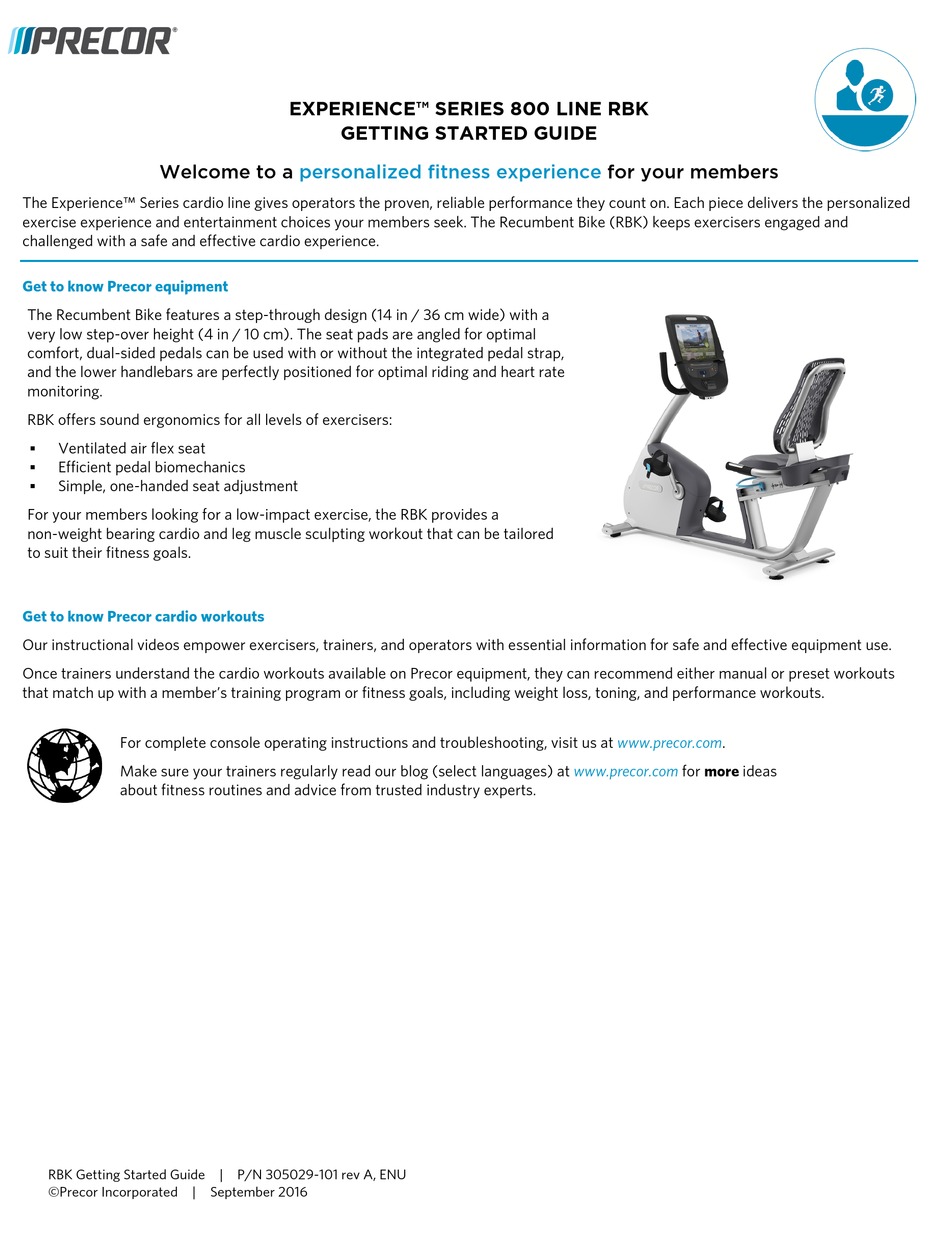 PRECOR®

EXPERIENCE™ SERIES 800 LINE RBK
GETTING STARTED GUIDE

Welcome to a personalized fitness experience for your members

The Experience™ Series cardio line gives operators the proven, reliable performance they count on. Each piece delivers the personalized exercise experience and entertainment choices your members seek. The Recumbent Bike (RBK) keeps exercisers engaged and challenged with a safe and effective cardio experience.

Get to know Precor equipment

The Recumbent Bike features a step-through design (14 in / 36 cm wide) with a very low step-over height (4 in / 10 cm). The seat pads are angled for optimal comfort, dual-sided pedals can be used with or without the integrated pedal strap, and the lower handlebars are perfectly positioned for optimal riding and heart rate monitoring.

RBK offers sound ergonomics for all levels of exercisers:

▪ Ventilated air flex seat
▪ Efficient pedal biomechanics
▪ Simple, one-handed seat adjustment

For your members looking for a low-impact exercise, the RBK provides a non-weight bearing cardio and leg muscle sculpting workout that can be tailored to suit their fitness goals.

Get to know Precor cardio workouts

Our instructional videos empower exercisers, trainers, and operators with essential information for safe and effective equipment use.

Once trainers understand the cardio workouts available on Precor equipment, they can recommend either manual or preset workouts that match up with a member's training program or fitness goals, including weight loss, toning, and performance workouts.

For complete console operating instructions and troubleshooting, visit us at www.precor.com.

Make sure your trainers regularly read our blog (select languages) at www.precor.com for more ideas about fitness routines and advice from trusted industry experts.

RBK Getting Started Guide | P/N 305029-101 rev A, ENU
©Precor Incorporated | September 2016